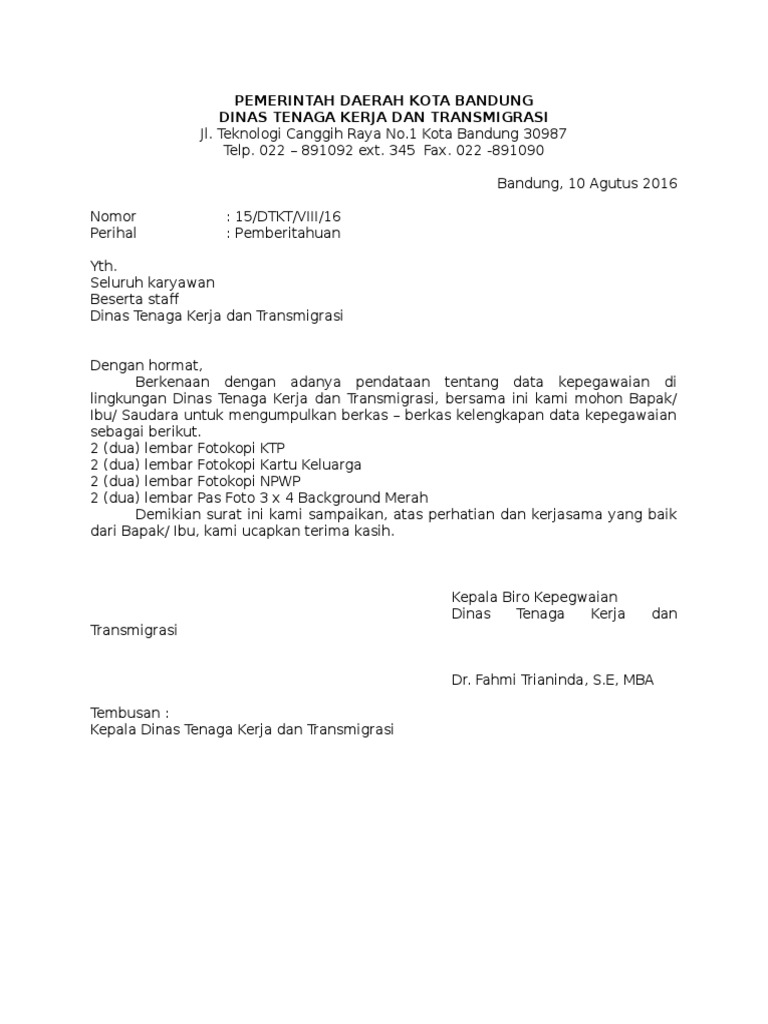 PEMERINTAH DAERAH KOTA BANDUNG
DINAS TENAGA KERJA DAN TRANSMIGRASI
Jl. Teknologi Canggih Raya No.1 Kota Bandung 30987
Telp. 022 – 891092 ext. 345 Fax. 022 -891090

Bandung, 10 Agutus 2016

Nomor : 15/DTKT/VIII/16
Perihal : Pemberitahuan

Yth.
Seluruh karyawan
Beserta staff
Dinas Tenaga Kerja dan Transmigrasi

Dengan hormat,
Berkenaan dengan adanya pendataan tentang data kepegawaian di lingkungan Dinas Tenaga Kerja dan Transmigrasi, bersama ini kami mohon Bapak/ Ibu/ Saudara untuk mengumpulkan berkas – berkas kelengkapan data kepegawaian sebagai berikut.
2 (dua) lembar Fotokopi KTP
2 (dua) lembar Fotokopi Kartu Keluarga
2 (dua) lembar Fotokopi NPWP
2 (dua) lembar Pas Foto 3 x 4 Background Merah
Demikian surat ini kami sampaikan, atas perhatian dan kerjasama yang baik dari Bapak/ Ibu, kami ucapkan terima kasih.

Kepala Biro Kepegwaian
Dinas Tenaga Kerja dan Transmigrasi

Dr. Fahmi Trianinda, S.E, MBA

Tembusan :
Kepala Dinas Tenaga Kerja dan Transmigrasi